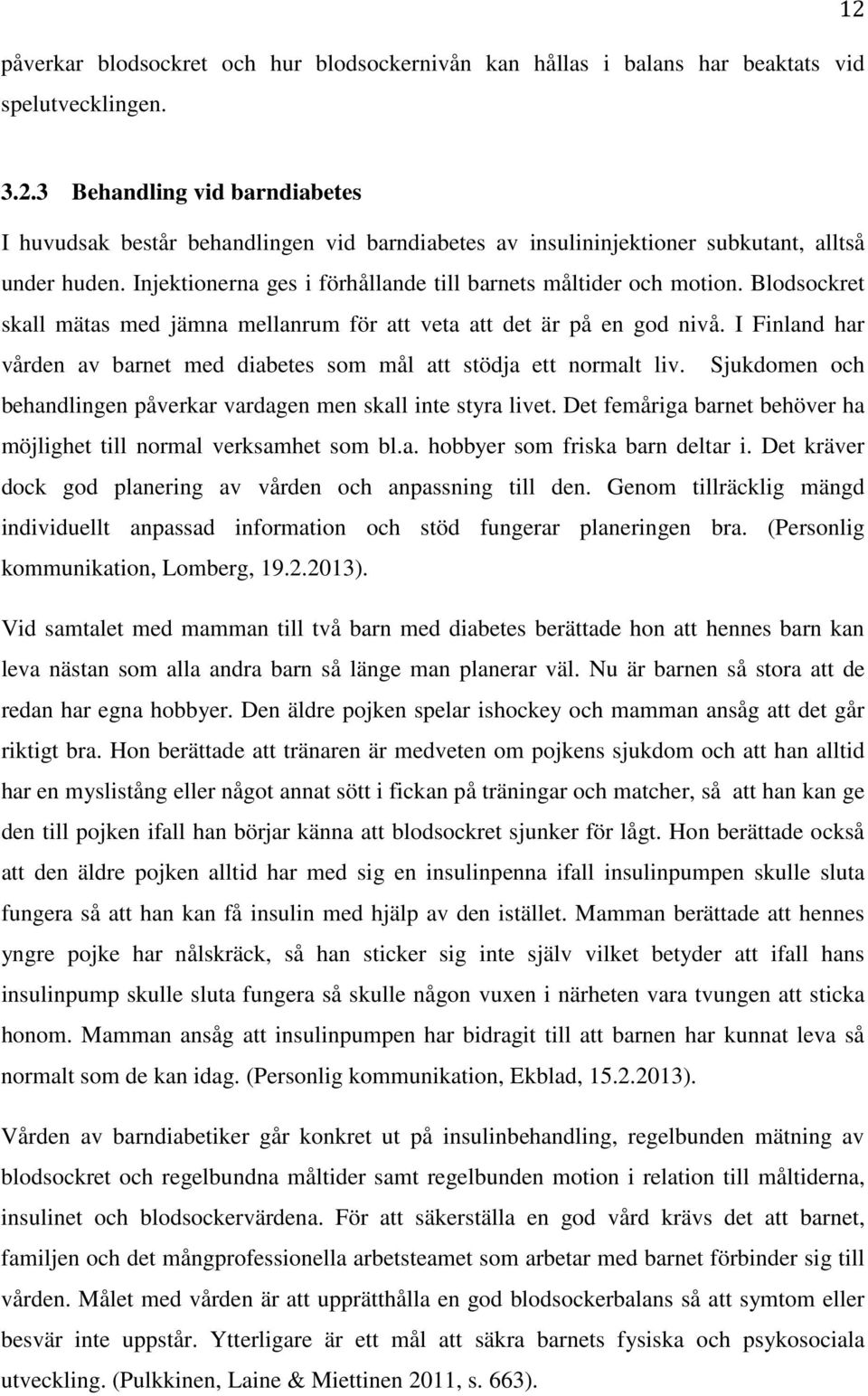 12

påverkar blodsockret och hur blodsockernivån kan hållas i balans har beaktats vid spelutvecklingen.

3.2.3 Behandling vid barndiabetes

I huvudsak består behandlingen vid barndiabetes av insulininjektioner subkutant, alltså under huden. Injektionerna ges i förhållande till barnets måltider och motion. Blodsockret skall mätas med jämna mellanrum för att veta att det är på en god nivå. I Finland har vården av barnet med diabetes som mål att stödja ett normalt liv. Sjukdomen och behandlingen påverkar vardagen men skall inte styra livet. Det femåriga barnet behöver ha möjlighet till normal verksamhet som bl.a. hobbyer som friska barn deltar i. Det kräver dock god planering av vården och anpassning till den. Genom tillräcklig mängd individuellt anpassad information och stöd fungerar planeringen bra. (Personlig kommunikation, Lomberg, 19.2.2013).

Vid samtalet med mamman till två barn med diabetes berättade hon att hennes barn kan leva nästan som alla andra barn så länge man planerar väl. Nu är barnen så stora att de redan har egna hobbyer. Den äldre pojken spelar ishockey och mamman ansåg att det går riktigt bra. Hon berättade att tränaren är medveten om pojkens sjukdom och att han alltid har en myslistång eller något annat sött i fickan på träningar och matcher, så att han kan ge den till pojken ifall han börjar känna att blodsockret sjunker för lågt. Hon berättade också att den äldre pojken alltid har med sig en insulinpenna ifall insulinpumpen skulle sluta fungera så att han kan få insulin med hjälp av den istället. Mamman berättade att hennes yngre pojke har nålskräck, så han sticker sig inte själv vilket betyder att ifall hans insulinpump skulle sluta fungera så skulle någon vuxen i närheten vara tvungen att sticka honom. Mamman ansåg att insulinpumpen har bidragit till att barnen har kunnat leva så normalt som de kan idag. (Personlig kommunikation, Ekblad, 15.2.2013).

Vården av barndiabetiker går konkret ut på insulinbehandling, regelbunden mätning av blodsockret och regelbundna måltider samt regelbunden motion i relation till måltiderna, insulinet och blodsockervärdena. För att säkerställa en god vård krävs det att barnet, familjen och det mångprofessionella arbetsteamet som arbetar med barnet förbinder sig till vården. Målet med vården är att upprätthålla en god blodsockerbalans så att symtom eller besvär inte uppstår. Ytterligare är ett mål att säkra barnets fysiska och psykosociala utveckling. (Pulkkinen, Laine & Miettinen 2011, s. 663).